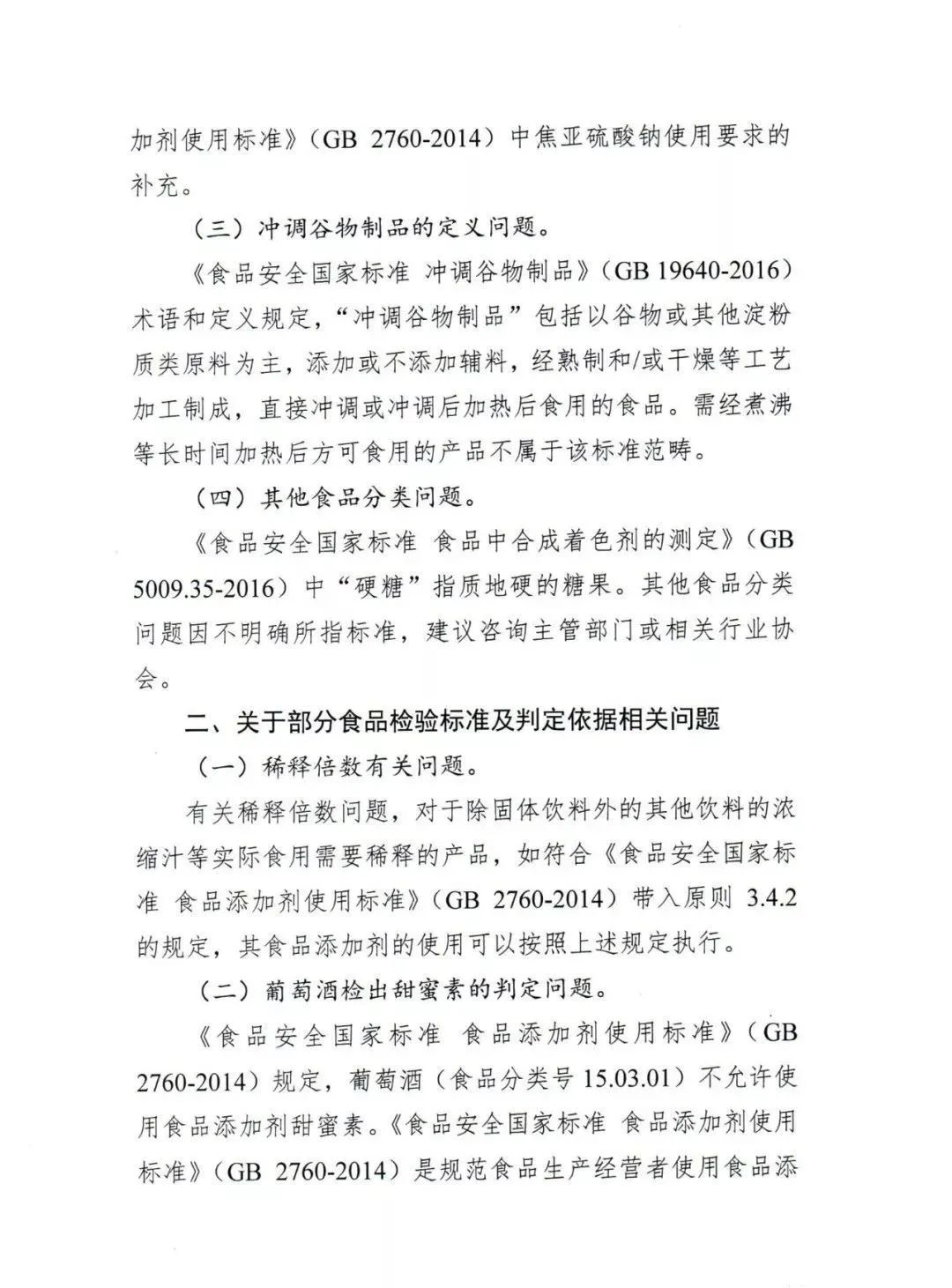 加剂使用标准》（GB 2760-2014）中焦亚硫酸钠使用要求的补充。

（三）冲调谷物制品的定义问题。

《食品安全国家标准 冲调谷物制品》（GB 19640-2016）术语和定义规定，“冲调谷物制品”包括以谷物或其他淀粉质类原料为主，添加或不添加辅料，经熟制和/或干燥等工艺加工制成，直接冲调或冲调后加热后食用的食品。需经煮沸等长时间加热后方可食用的产品不属于该标准范畴。

（四）其他食品分类问题。

《食品安全国家标准 食品中合成着色剂的测定》（GB 5009.35-2016）中“硬糖”指质地硬的糖果。其他食品分类问题因不明确所指标准，建议咨询主管部门或相关行业协会。

二、关于部分食品检验标准及判定依据相关问题

（一）稀释倍数有关问题。

有关稀释倍数问题，对于除固体饮料外的其他饮料的浓缩汁等实际食用需要稀释的产品，如符合《食品安全国家标准 食品添加剂使用标准》（GB 2760-2014）带入原则 3.4.2 的规定，其食品添加剂的使用可以按照上述规定执行。

（二）葡萄酒检出甜蜜素的判定问题。

《食品安全国家标准 食品添加剂使用标准》（GB 2760-2014）规定，葡萄酒（食品分类号 15.03.01）不允许使用食品添加剂甜蜜素。《食品安全国家标准 食品添加剂使用标准》（GB 2760-2014）是规范食品生产经营者使用食品添